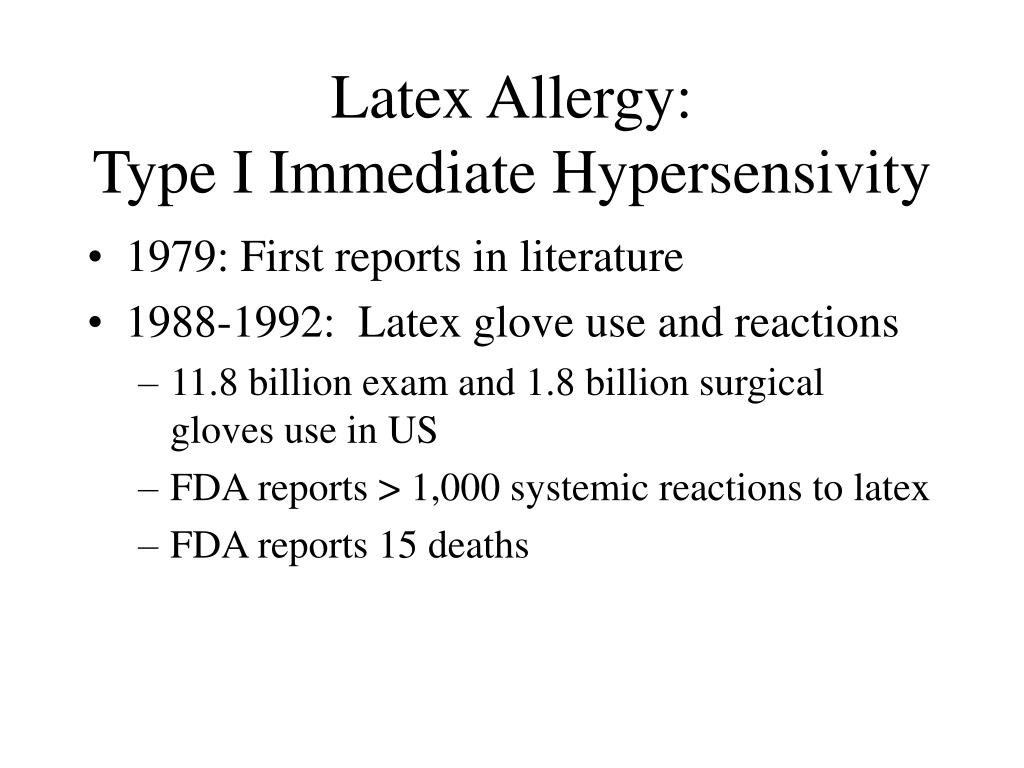 Latex Allergy:
Type I Immediate Hypersensivity

• 1979: First reports in literature
• 1988-1992: Latex glove use and reactions
– 11.8 billion exam and 1.8 billion surgical gloves use in US
– FDA reports > 1,000 systemic reactions to latex
– FDA reports 15 deaths